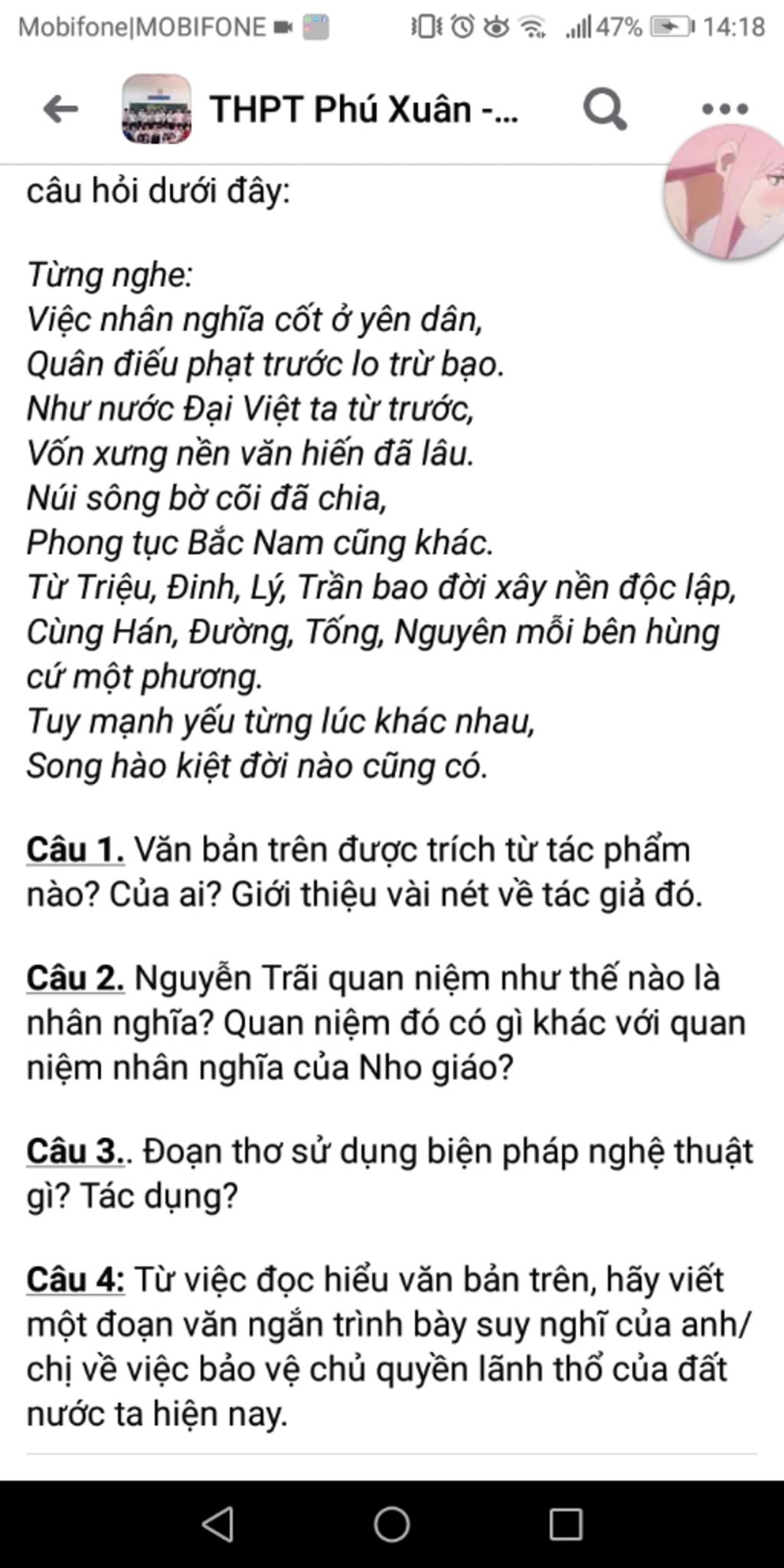 Mobifone|MOBIFONE 47% 14:18

THPT Phú Xuân -...

câu hỏi dưới đây:

Từng nghe:
Việc nhân nghĩa cốt ở yên dân,
Quân điếu phạt trước lo trừ bạo.
Như nước Đại Việt ta từ trước,
Vốn xưng nền văn hiến đã lâu.
Núi sông bờ cõi đã chia,
Phong tục Bắc Nam cũng khác.
Từ Triệu, Đinh, Lý, Trần bao đời xây nền độc lập,
Cùng Hán, Đường, Tống, Nguyên mỗi bên hùng cứ một phương.
Tuy mạnh yếu từng lúc khác nhau,
Song hào kiệt đời nào cũng có.

Câu 1. Văn bản trên được trích từ tác phẩm nào? Của ai? Giới thiệu vài nét về tác giả đó.

Câu 2. Nguyễn Trãi quan niệm như thế nào là nhân nghĩa? Quan niệm đó có gì khác với quan niệm nhân nghĩa của Nho giáo?

Câu 3.. Đoạn thơ sử dụng biện pháp nghệ thuật gì? Tác dụng?

Câu 4: Từ việc đọc hiểu văn bản trên, hãy viết một đoạn văn ngắn trình bày suy nghĩ của anh/ chị về việc bảo vệ chủ quyền lãnh thổ của đất nước ta hiện nay.